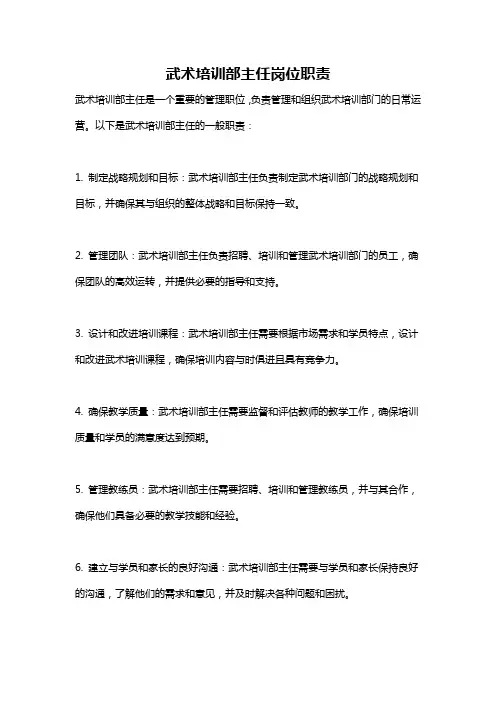 武术培训部主任岗位职责

武术培训部主任是一个重要的管理职位，负责管理和组织武术培训部门的日常运营。以下是武术培训部主任的一般职责：

1. 制定战略规划和目标：武术培训部主任负责制定武术培训部门的战略规划和目标，并确保其与组织的整体战略和目标保持一致。

2. 管理团队：武术培训部主任负责招聘、培训和管理武术培训部门的员工，确保团队的高效运转，并提供必要的指导和支持。

3. 设计和改进培训课程：武术培训部主任需要根据市场需求和学员特点，设计和改进武术培训课程，确保培训内容与时俱进且具有竞争力。

4. 确保教学质量：武术培训部主任需要监督和评估教师的教学工作，确保培训质量和学员的满意度达到预期。

5. 管理教练员：武术培训部主任需要招聘、培训和管理教练员，并与其合作，确保他们具备必要的教学技能和经验。

6. 建立与学员和家长的良好沟通：武术培训部主任需要与学员和家长保持良好的沟通，了解他们的需求和意见，并及时解决各种问题和困扰。